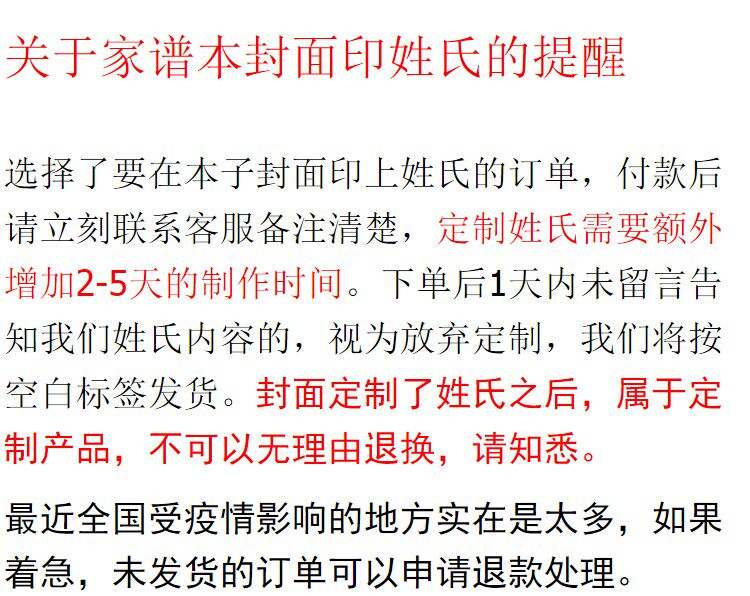 关于家谱本封面印姓氏的提醒

选择了要在本子封面印上姓氏的订单，付款后请立刻联系客服备注清楚，定制姓氏需要额外增加2-5天的制作时间。下单后1天内未留言告知我们姓氏内容的，视为放弃定制，我们将按空白标签发货。封面定制了姓氏之后，属于定制产品，不可以无理由退换，请知悉。

最近全国受疫情影响的地方实在是太多，如果着急，未发货的订单可以申请退款处理。